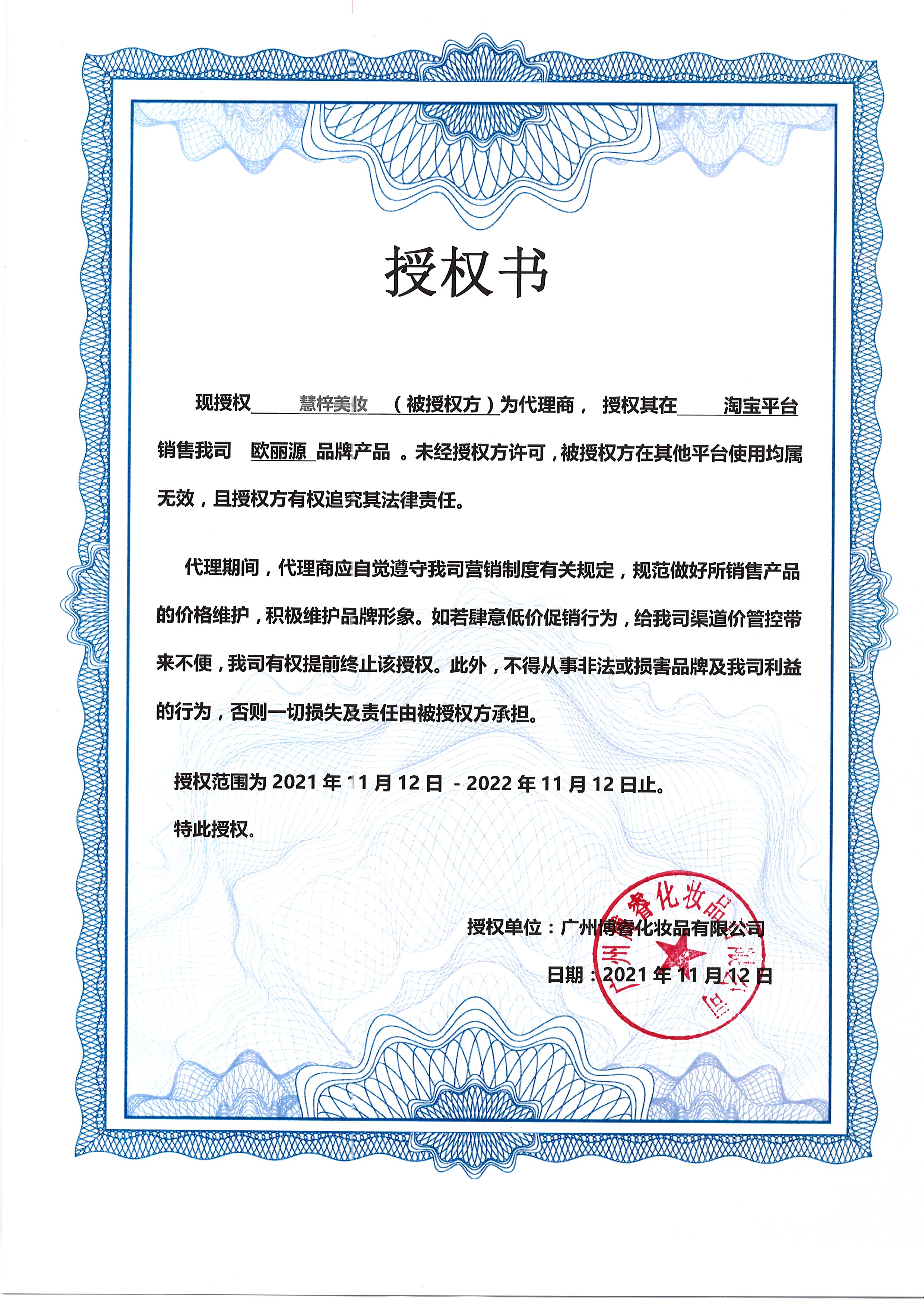 授权书

现授权 慧梓美妆 （被授权方）为代理商， 授权其在 淘宝平台 销售我司 欧丽源 品牌产品 。未经授权方许可，被授权方在其他平台使用均属无效，且授权方有权追究其法律责任。

代理期间，代理商应自觉遵守我司营销制度有关规定，规范做好所销售产品的价格维护，积极维护品牌形象。如若肆意低价促销行为，给我司渠道价管控带来不便，我司有权提前终止该授权。此外，不得从事非法或损害品牌及我司利益的行为，否则一切损失及责任由被授权方承担。

授权范围为 2021 年 11 月 12 日 - 2022 年 11 月 12 日止。

特此授权。

授权单位：广州博睿化妆品有限公司

日期：2021 年 11 月 12 日

广州博睿化妆品有限公司